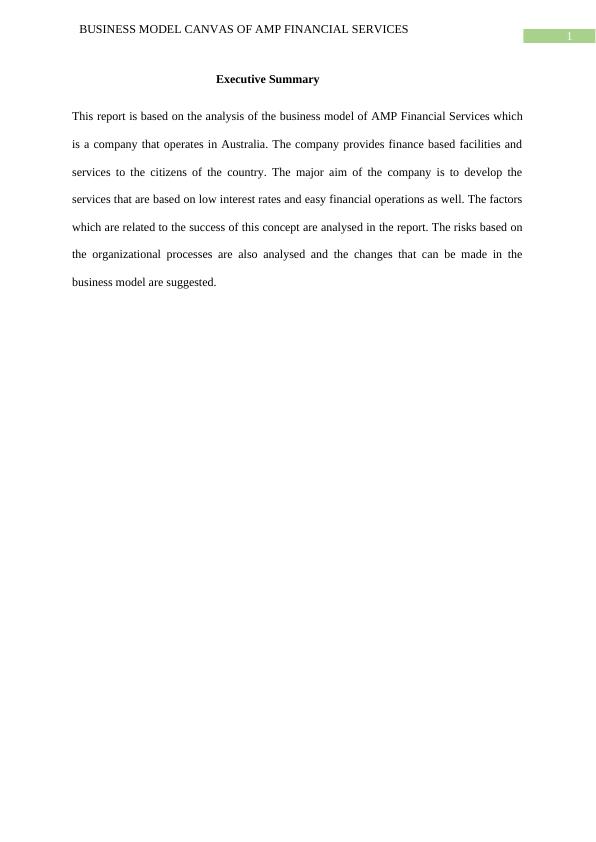 BUSINESS MODEL CANVAS OF AMP FINANCIAL SERVICES

1

Executive Summary

This report is based on the analysis of the business model of AMP Financial Services which is a company that operates in Australia. The company provides finance based facilities and services to the citizens of the country. The major aim of the company is to develop the services that are based on low interest rates and easy financial operations as well. The factors which are related to the success of this concept are analysed in the report. The risks based on the organizational processes are also analysed and the changes that can be made in the business model are suggested.